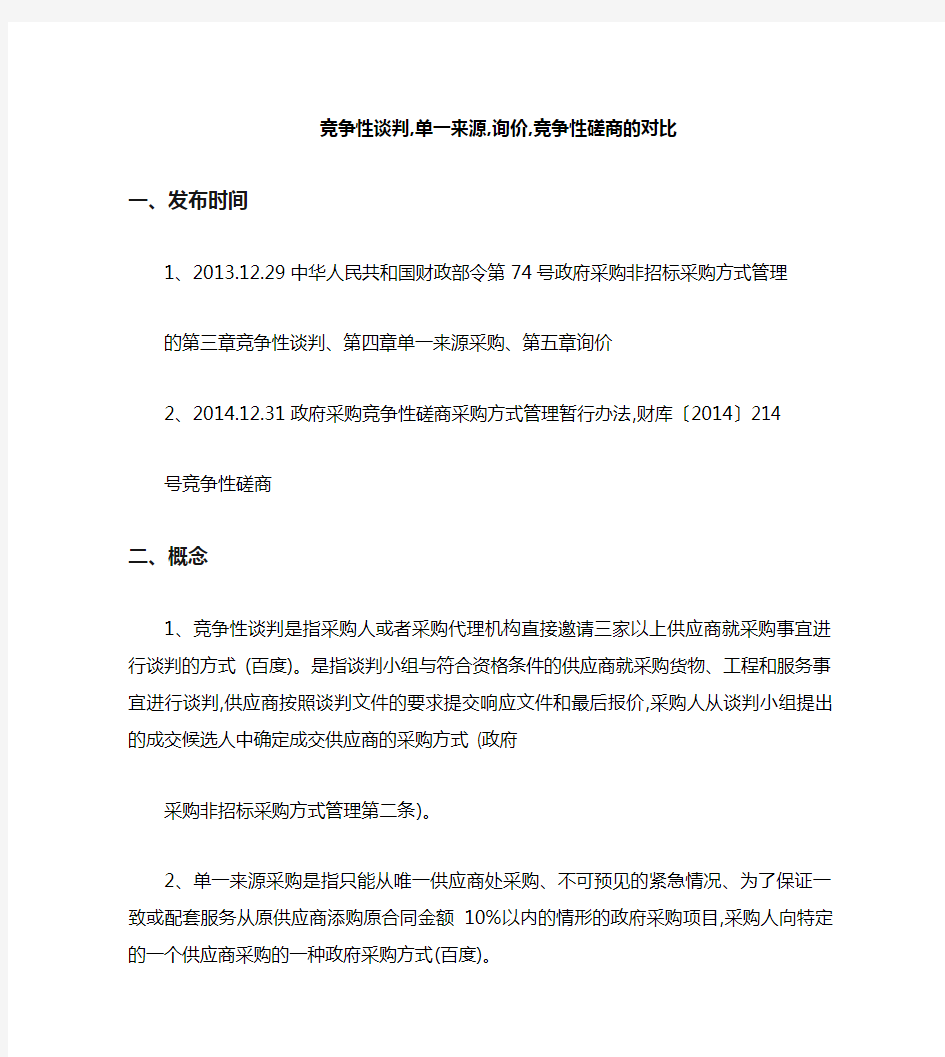 竞争性谈判,单一来源,询价,竞争性磋商的对比

一、发布时间

1、2013.12.29 中华人民共和国财政部令第 74 号政府采购非招标采购方式管理

的第三章竞争性谈判、第四章单一来源采购、第五章询价

2、2014.12.31 政府采购竞争性磋商采购方式管理暂行办法,财库〔2014〕214

号竞争性磋商

二、概念

1、竞争性谈判是指采购人或者采购代理机构直接邀请三家以上供应商就采购事宜进行谈判的方式 (百度)。是指谈判小组与符合资格条件的供应商就采购货物、工程和服务事宜进行谈判,供应商按照谈判文件的要求提交响应文件和最后报价,采购人从谈判小组提出的成交候选人中确定成交供应商的采购方式 (政府

采购非招标采购方式管理第二条)。

2、单一来源采购是指只能从唯一供应商处采购、不可预见的紧急情况、为了保证一致或配套服务从原供应商添购原合同金额 10%以内的情形的政府采购项目,采购人向特定的一个供应商采购的一种政府采购方式(百度)。